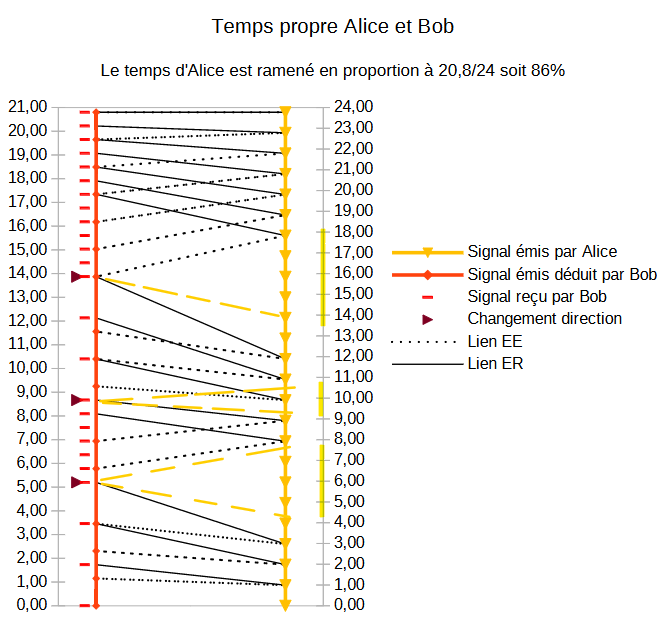 Temps propre Alice et Bob

Le temps d'Alice est ramené en proportion à 20,8/24 soit 86%

21,00
20,00
19,00
18,00
17,00
16,00
15,00
14,00
13,00
12,00
11,00
10,00
9,00
8,00
7,00
6,00
5,00
4,00
3,00
2,00
1,00
0,00

24,00
23,00
22,00
21,00
20,00
19,00
18,00
17,00
16,00
15,00
14,00
13,00
12,00
11,00
10,00
9,00
8,00
7,00
6,00
5,00
4,00
3,00
2,00
1,00
0,00

Signal émis par Alice
Signal émis déduit par Bob
Signal reçu par Bob
Changement direction
Lien EE
Lien ER